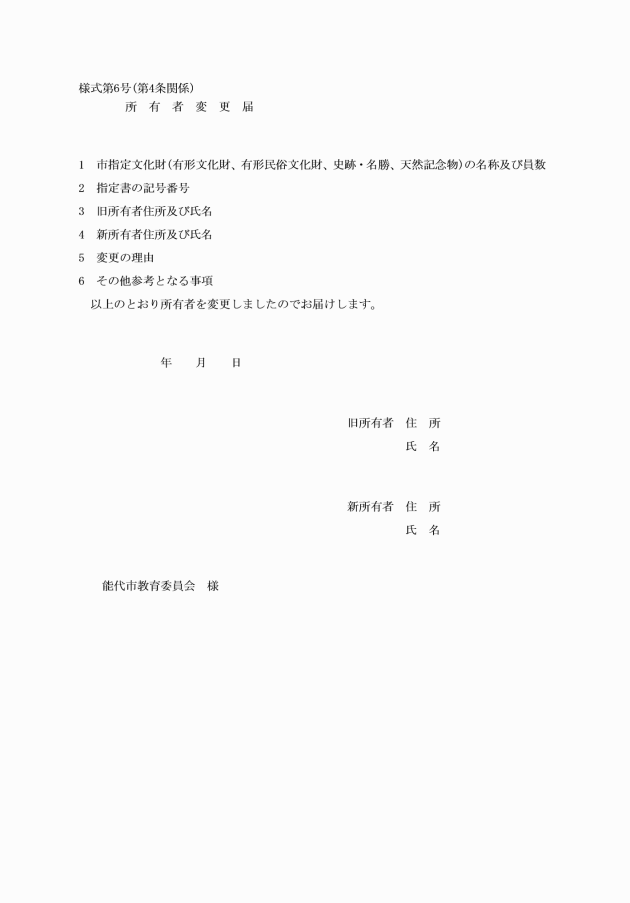 様式第6号(第4条関係)
所 有 者 変 更 届

1 市指定文化財(有形文化財、有形民俗文化財、史跡・名勝、天然記念物)の名称及び員数
2 指定書の記号番号
3 旧所有者住所及び氏名
4 新所有者住所及び氏名
5 変更の理由
6 その他参考となる事項
以上のとおり所有者を変更しましたのでお届けします。

年 月 日

旧所有者 住 所
氏 名

新所有者 住 所
氏 名

能代市教育委員会 様